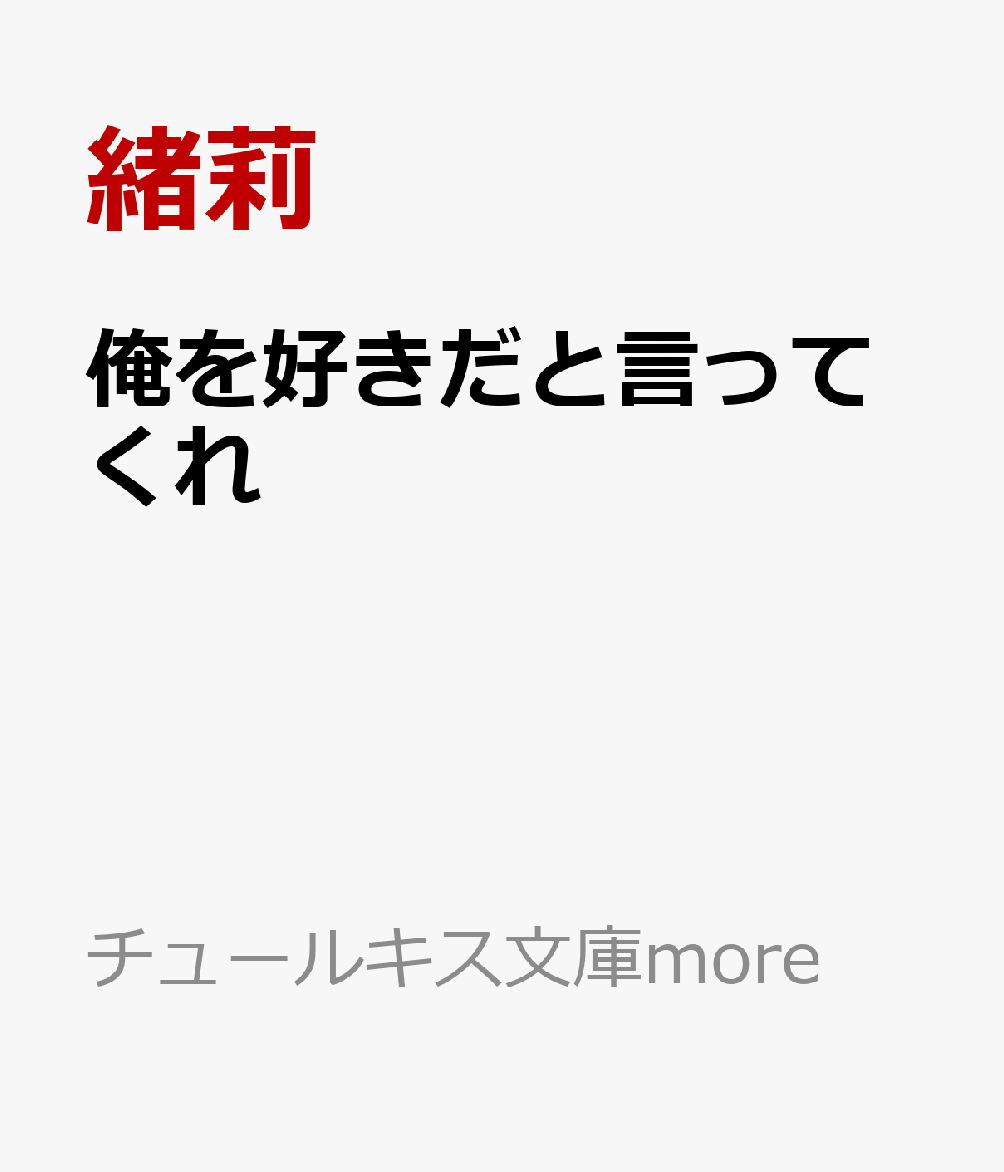 緒莉

俺を好きだと言ってくれ

チュールキス文庫more